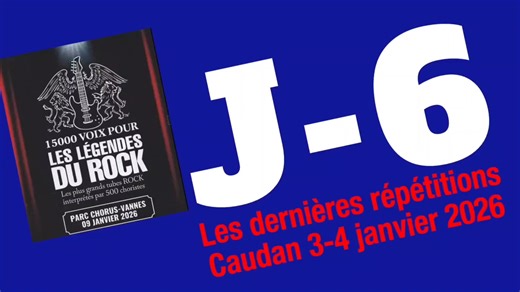 15000 VOIX POUR
LES LÉGENDES DU ROCK
Les plus grands tubes ROCK interprétés par 500 choristes
PARC CHORUS-VANNES
09 JANVIER 2026

J-6

Les dernières répétitions
Caudan 3-4 janvier 2026